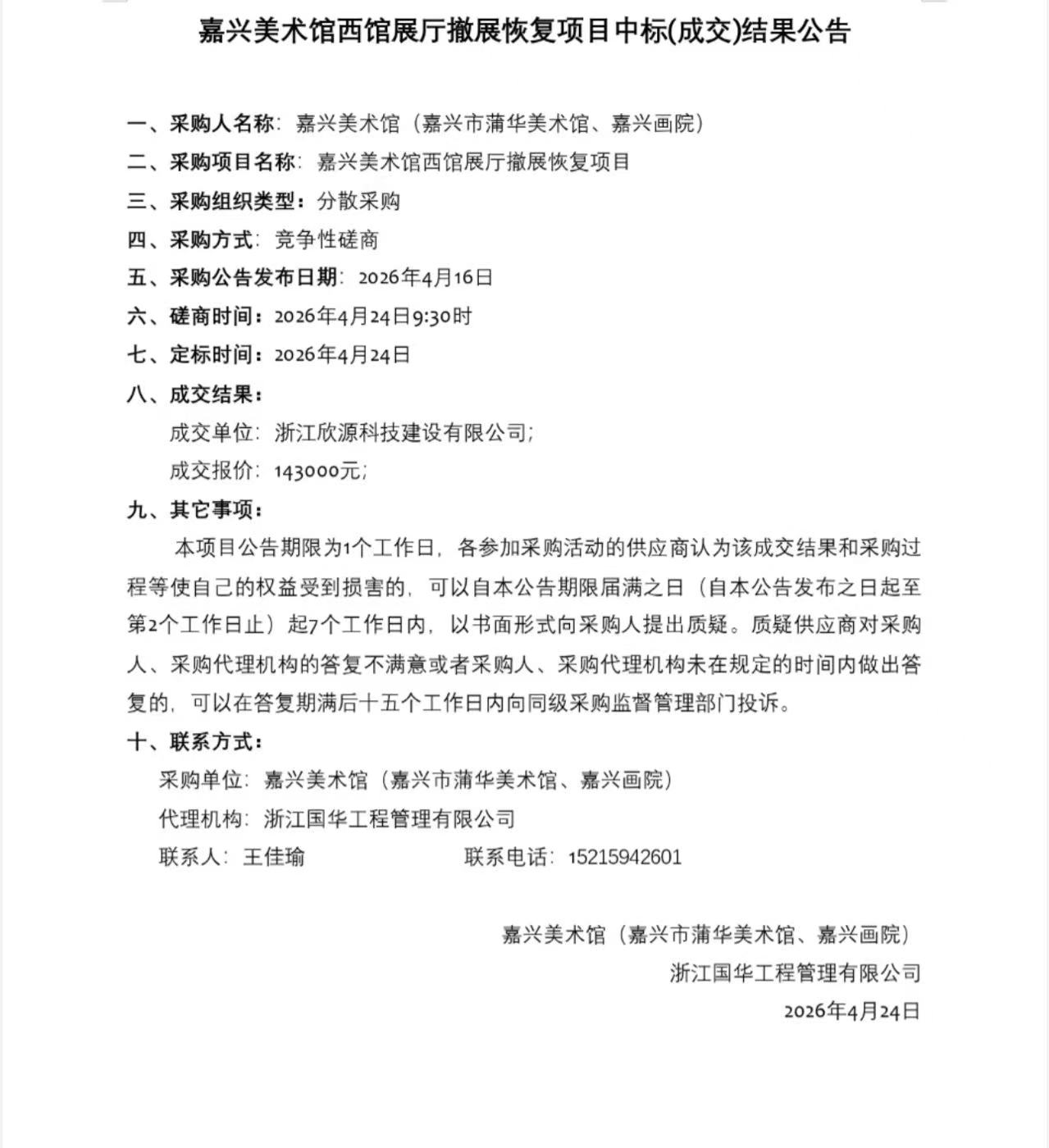 嘉兴美术馆西馆展厅撤展恢复项目中标(成交)结果公告

一、采购人名称：嘉兴美术馆（嘉兴市蒲华美术馆、嘉兴画院）

二、采购项目名称：嘉兴美术馆西馆展厅撤展恢复项目

三、采购组织类型：分散采购

四、采购方式：竞争性磋商

五、采购公告发布日期：2026年4月16日

六、磋商时间：2026年4月24日9:30时

七、定标时间：2026年4月24日

八、成交结果：

成交单位：浙江欣源科技建设有限公司；

成交报价：143000元；

九、其它事项：

本项目公告期限为1个工作日，各参加采购活动的供应商认为该成交结果和采购过程等使自己的权益受到损害的，可以自本公告期限届满之日（自本公告发布之日起至第2个工作日止）起7个工作日内，以书面形式向采购人提出质疑。质疑供应商对采购人、采购代理机构的答复不满意或者采购人、采购代理机构未在规定的时间内做出答复的，可以在答复期满后十五个工作日内向同级采购监督管理部门投诉。

十、联系方式：

采购单位：嘉兴美术馆（嘉兴市蒲华美术馆、嘉兴画院）

代理机构：浙江国华工程管理有限公司

联系人：王佳瑜 联系电话：15215942601

嘉兴美术馆（嘉兴市蒲华美术馆、嘉兴画院）

浙江国华工程管理有限公司

2026年4月24日